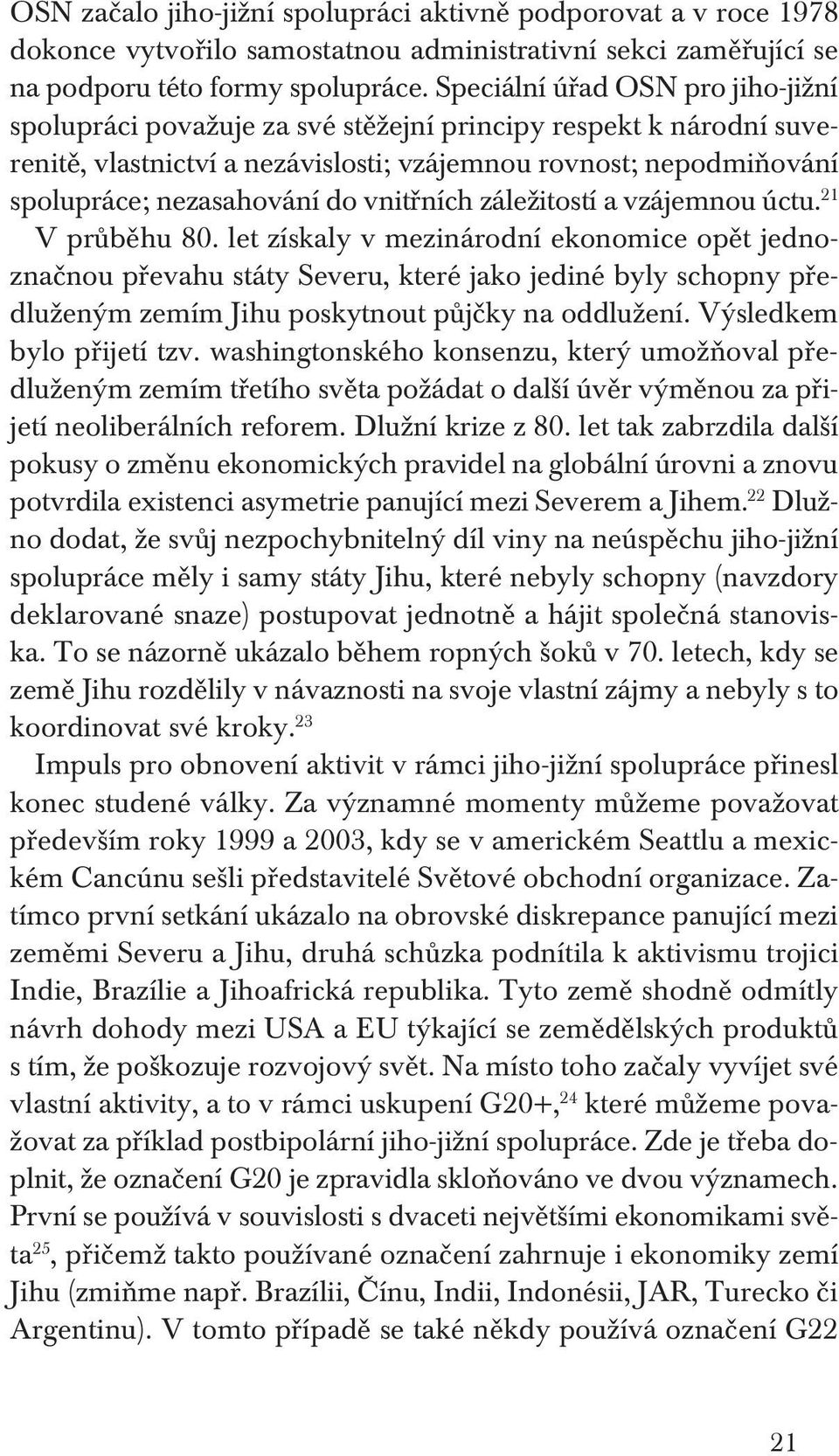 OSN začalo jiho-jižní spolupráci aktivně podporovat a v roce 1978 dokonce vytvořilo samostatnou administrativní sekci zaměřující se na podporu této formy spolupráce. Speciální úřad OSN pro jiho-jižní spolupráci považuje za své stěžejní principy respekt k národní suverenitě, vlastnictví a nezávislosti; vzájemnou rovnost; nepodmiňování spolupráce; nezasahování do vnitřních záležitostí a vzájemnou úctu.$^{21}$ V průběhu 80. let získaly v mezinárodní ekonomice opět jednoznačnou převahu státy Severu, které jako jediné byly schopny předluženým zemím Jihu poskytnout půjčky na oddlužení. Výsledkem bylo přijetí tzv. washingtonského konsenzu, který umožňoval předluženým zemím třetího světa požádat o další úvěr výměnou za přijetí neoliberálních reforem. Dlužní krize z 80. let tak zabrzdila další pokusy o změnu ekonomických pravidel na globální úrovni a znovu potvrdila existenci asymetrie panující mezi Severem a Jihem.$^{22}$ Dlužno dodat, že svůj nezpochybnitelný díl viny na neúspěchu jiho-jižní spolupráce měly i samy státy Jihu, které nebyly schopny (navzdory deklarované snaze) postupovat jednotně a hájit společná stanoviska. To se názorně ukázalo během ropných šoků v 70. letech, kdy se země Jihu rozdělily v návaznosti na svoje vlastní zájmy a nebyly s to koordinovat své kroky.$^{23}$

Impuls pro obnovení aktivit v rámci jiho-jižní spolupráce přinesl konec studené války. Za významné momenty můžeme považovat především roky 1999 a 2003, kdy se v americkém Seattlu a mexickém Cancúnu sešli představitelé Světové obchodní organizace. Zatímco první setkání ukázalo na obrovské diskrepance panující mezi zeměmi Severu a Jihu, druhá schůzka podnítila k aktivismu trojici Indie, Brazílie a Jihoafrická republika. Tyto země shodně odmítly návrh dohody mezi USA a EU týkající se zemědělských produktů s tím, že poškozuje rozvojový svět. Na místo toho začaly vyvíjet své vlastní aktivity, a to v rámci uskupení G20+,$^{24}$ které můžeme považovat za příklad postbipolární jiho-jižní spolupráce. Zde je třeba doplnit, že označení G20 je zpravidla skloňováno ve dvou významech. První se používá v souvislosti s dvaceti největšími ekonomikami světa$^{25}$, přičemž takto používané označení zahrnuje i ekonomiky zemí Jihu (zmiňme např. Brazílii, Čínu, Indii, Indonésii, JAR, Turecko či Argentinu). V tomto případě se také někdy používá označení G22

21